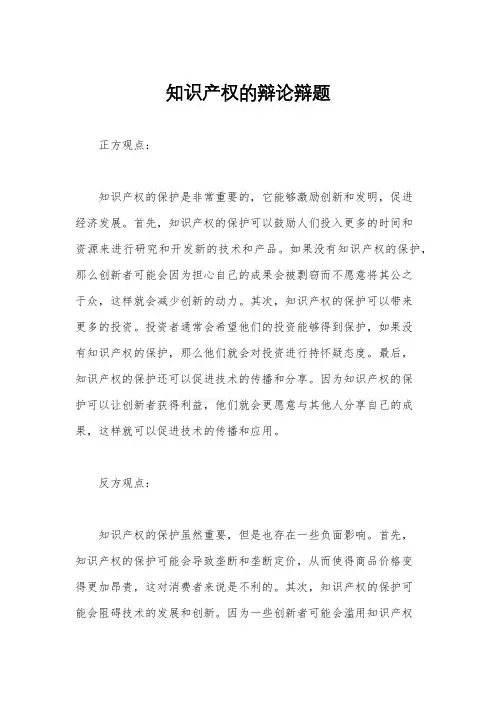 知识产权的辩论辩题

正方观点：

知识产权的保护是非常重要的，它能够激励创新和发明，促进经济发展。首先，知识产权的保护可以鼓励人们投入更多的时间和资源来进行研究和开发新的技术和产品。如果没有知识产权的保护，那么创新者可能会因为担心自己的成果会被剽窃而不愿意将其公之于众，这样就会减少创新的动力。其次，知识产权的保护可以带来更多的投资。投资者通常会希望他们的投资能够得到保护，如果没有知识产权的保护，那么他们就会对投资进行持怀疑态度。最后，知识产权的保护还可以促进技术的传播和分享。因为知识产权的保护可以让创新者获得利益，他们就会更愿意与其他人分享自己的成果，这样就可以促进技术的传播和应用。

反方观点：

知识产权的保护虽然重要，但是也存在一些负面影响。首先，知识产权的保护可能会导致垄断和垄断定价，从而使得商品价格变得更加昂贵，这对消费者来说是不利的。其次，知识产权的保护可能会阻碍技术的发展和创新。因为一些创新者可能会滥用知识产权